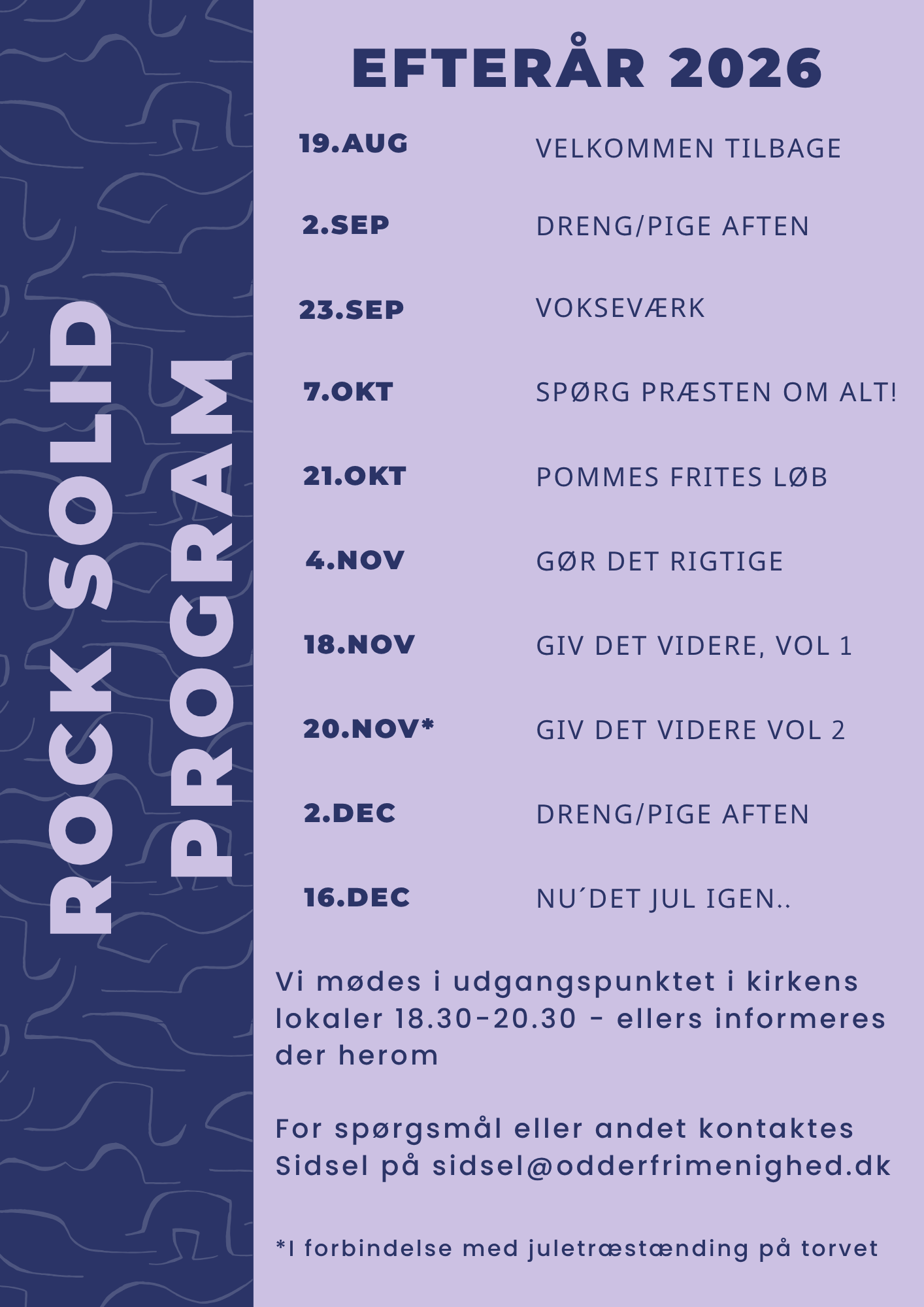 ROCK SOLID PROGRAM

EFTERÅR 2026

19.AUG VELKOMMEN TILBAGE

2.SEP DRENG/PIGE AFTEN

23.SEP VOKSEVÆRK

7.OKT SPØRG PRÆSTEN OM ALT!

21.OKT POMMES FRITES LØB

4.NOV GØR DET RIGTIGE

18.NOV GIV DET VIDERE, VOL 1

20.NOV* GIV DET VIDERE VOL 2

2.DEC DRENG/PIGE AFTEN

16.DEC NU´DET JUL IGEN..

Vi mødes i udgangspunktet i kirkens lokaler 18.30-20.30 - ellers informeres der herom

For spørgsmål eller andet kontaktes Sidsel på sidsel@odderfrimenighed.dk

*I forbindelse med juletræstænding på torvet